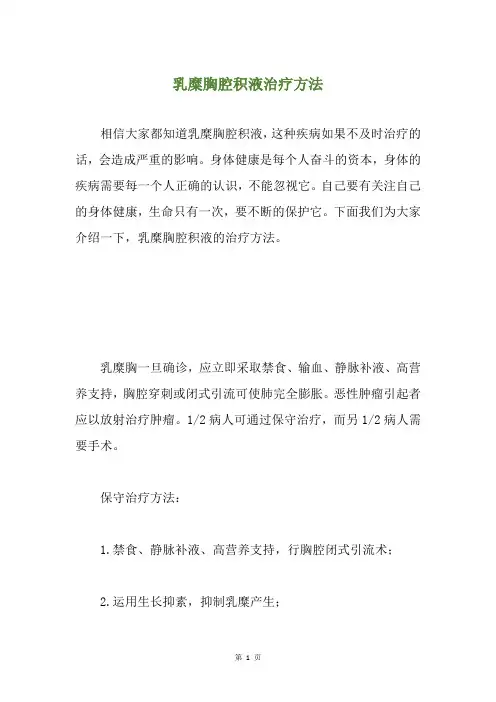 乳糜胸腔积液治疗方法

相信大家都知道乳糜胸腔积液，这种疾病如果不及时治疗的话，会造成严重的影响。身体健康是每个人奋斗的资本，身体的疾病需要每一个人正确的认识，不能忽视它。自己要有关注自己的身体健康，生命只有一次，要不断的保护它。下面我们为大家介绍一下，乳糜胸腔积液的治疗方法。

乳糜胸一旦确诊，应立即采取禁食、输血、静脉补液、高营养支持，胸腔穿刺或闭式引流可使肺完全膨胀。恶性肿瘤引起者应以放射治疗肿瘤。1/2 病人可通过保守治疗，而另 1/2 病人需要手术。

保守治疗方法：

1.禁食、静脉补液、高营养支持，行胸腔闭式引流术；

2.运用生长抑素，抑制乳糜产生；

第 1 页